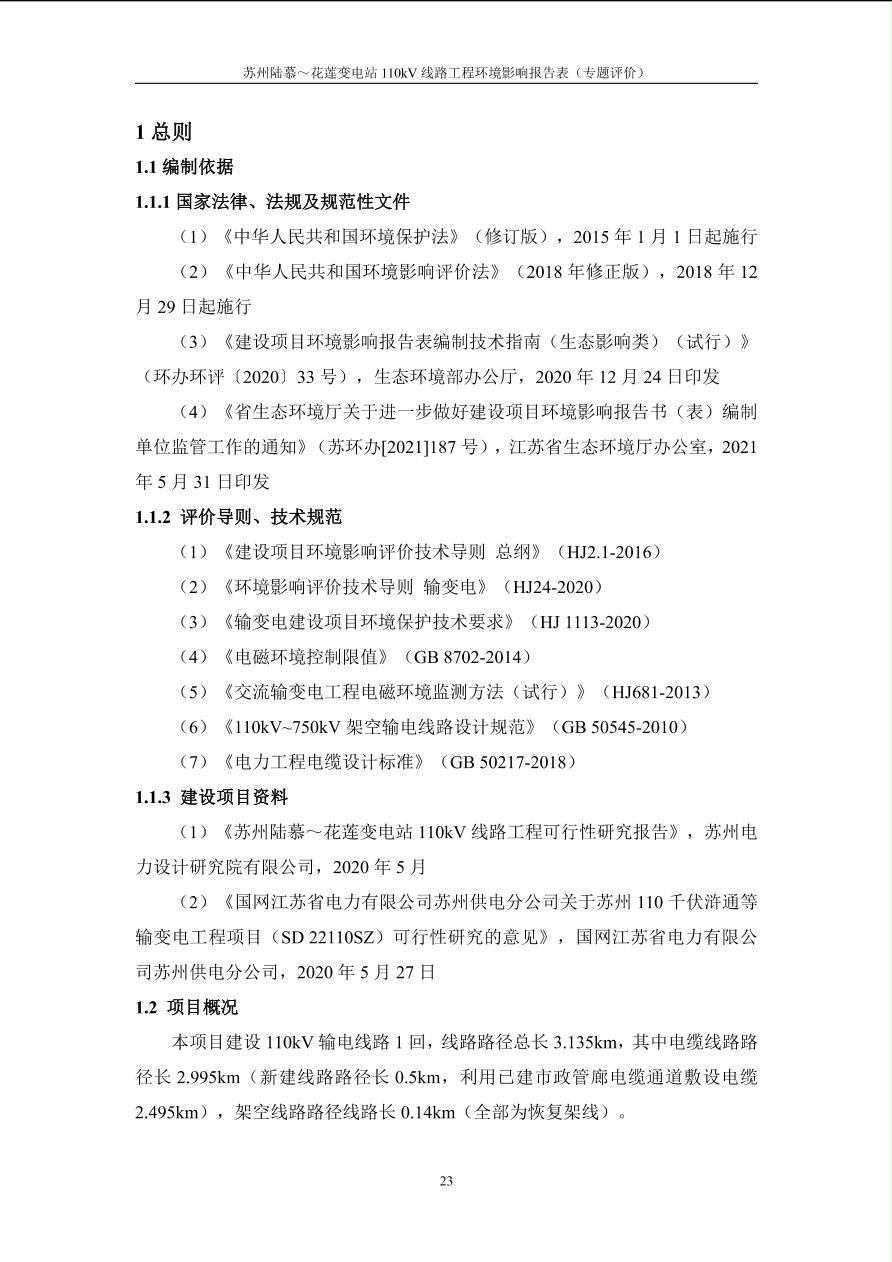 苏州陆慕～花莲变电站 110kV 线路工程环境影响报告表（专题评价）

1 总则

1.1 编制依据

1.1.1 国家法律、法规及规范性文件

（1）《中华人民共和国环境保护法》（修订版），2015 年 1 月 1 日起施行

（2）《中华人民共和国环境影响评价法》（2018 年修正版），2018 年 12 月 29 日起施行

（3）《建设项目环境影响报告表编制技术指南（生态影响类）（试行）》（环办环评〔2020〕33 号），生态环境部办公厅，2020 年 12 月 24 日印发

（4）《省生态环境厅关于进一步做好建设项目环境影响报告书（表）编制单位监管工作的通知》（苏环办[2021]187 号），江苏省生态环境厅办公室，2021 年 5 月 31 日印发

1.1.2 评价导则、技术规范

（1）《建设项目环境影响评价技术导则 总纲》（HJ2.1-2016）

（2）《环境影响评价技术导则 输变电》（HJ24-2020）

（3）《输变电建设项目环境保护技术要求》（HJ 1113-2020）

（4）《电磁环境控制限值》（GB 8702-2014）

（5）《交流输变电工程电磁环境监测方法（试行）》（HJ681-2013）

（6）《110kV~750kV 架空输电线路设计规范》（GB 50545-2010）

（7）《电力工程电缆设计标准》（GB 50217-2018）

1.1.3 建设项目资料

（1）《苏州陆慕～花莲变电站 110kV 线路工程可行性研究报告》，苏州电力设计研究院有限公司，2020 年 5 月

（2）《国网江苏省电力有限公司苏州供电分公司关于苏州 110 千伏浒通等输变电工程项目（SD 22110SZ）可行性研究的意见》，国网江苏省电力有限公司苏州供电分公司，2020 年 5 月 27 日

1.2 项目概况

本项目建设 110kV 输电线路 1 回，线路路径总长 3.135km，其中电缆线路路径长 2.995km（新建线路路径长 0.5km，利用已建市政管廊电缆通道敷设电缆 2.495km），架空线路路径线路长 0.14km（全部为恢复架线）。

23